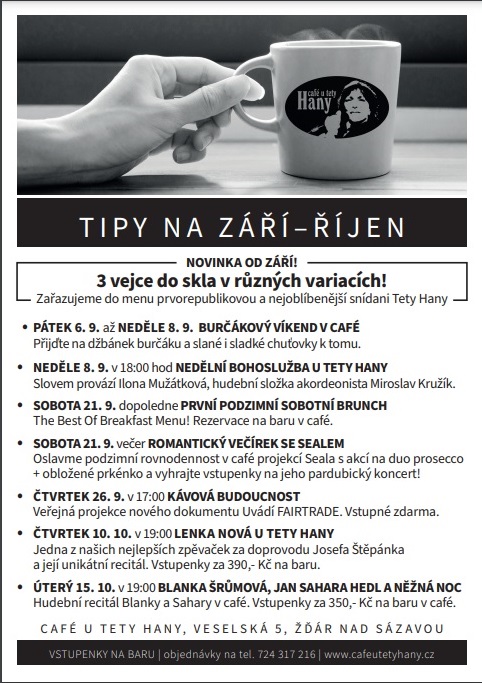 café u tety
Hany

TIPY NA ZÁŘÍ–ŘÍJEN

NOVINKA OD ZÁŘÍ!
3 vejce do skla v různých variacích!
Zařazujeme do menu prvorepublikovou a nejoblíbenější snídani Tety Hany

• PÁTEK 6. 9. až NEDĚLE 8. 9. BURČÁKOVÝ VÍKEND V CAFÉ
Přijďte na džbánek burčáku a slané i sladké chuťovky k tomu.

• NEDĚLE 8. 9. v 18:00 hod NEDĚLNÍ BOHOSLUŽBA U TETY HANY
Slovem provází Ilona Mužátková, hudební složka akordeonista Miroslav Kružík.

• SOBOTA 21. 9. dopoledne PRVNÍ PODZIMNÍ SOBOTNÍ BRUNCH
The Best Of Breakfast Menu! Rezervace na baru v café.

• SOBOTA 21. 9. večer ROMANTICKÝ VEČÍREK SE SEALEM
Oslavme podzimní rovnodennost v café projekcí Seala s akcí na duo prosecco + obložené prkénko a vyhrajte vstupenky na jeho pardubický koncert!

• ČTVRTEK 26. 9. v 17:00 KÁVOVÁ BUDOUCNOST
Veřejná projekce nového dokumentu Uvádí FAIRTRADE. Vstupné zdarma.

• ČTVRTEK 10. 10. v 19:00 LENKA NOVÁ U TETY HANY
Jedna z našich nejlepších zpěvaček za doprovodu Josefa Štěpánka a její unikátní recitál. Vstupenky za 390,- Kč na baru.

• ÚTERÝ 15. 10. v 19:00 BLANKA ŠRŮMOVÁ, JAN SAHARA HEDL A NĚŽNÁ NOC
Hudební recitál Blanky a Sahary v café. Vstupenky za 350,- Kč na baru v café.

CAFÉ U TETY HANY, VESELSKÁ 5, ŽĎÁR NAD SÁZAVOU

VSTUPENKY NA BARU | objednávky na tel. 724 317 216 | www.cafeutetyhany.cz